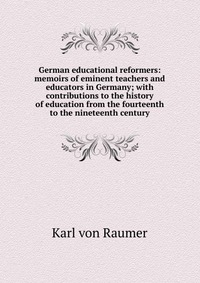 German educational reformers: memoirs of eminent teachers and educators in Germany; with contributions to the history of education from the fourteenth to the nineteenth century

Karl von Raumer